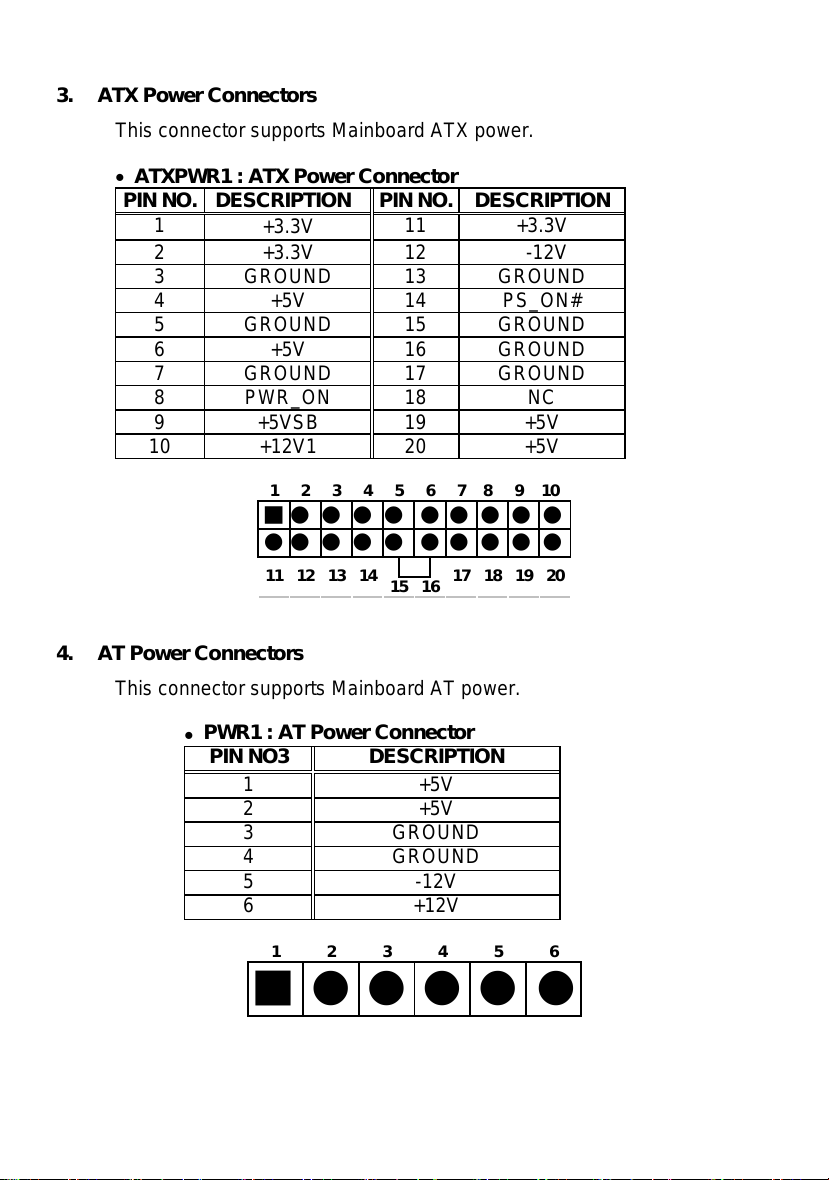 3. ATX Power Connectors

This connector supports Mainboard ATX power.

• ATXPWR1 : ATX Power Connector

| PIN NO. | DESCRIPTION | PIN NO. | DESCRIPTION |
|---|---|---|---|
| 1 | +3.3V | 11 | +3.3V |
| 2 | +3.3V | 12 | -12V |
| 3 | GROUND | 13 | GROUND |
| 4 | +5V | 14 | PS_ON# |
| 5 | GROUND | 15 | GROUND |
| 6 | +5V | 16 | GROUND |
| 7 | GROUND | 17 | GROUND |
| 8 | PWR_ON | 18 | NC |
| 9 | +5VSB | 19 | +5V |
| 10 | +12V1 | 20 | +5V |

1 2 3 4 5 6 7 8 9 10

11 12 13 14 15 16 17 18 19 20

4. AT Power Connectors

This connector supports Mainboard AT power.

• PWR1 : AT Power Connector

| PIN NO3 | DESCRIPTION |
|---|---|
| 1 | +5V |
| 2 | +5V |
| 3 | GROUND |
| 4 | GROUND |
| 5 | -12V |
| 6 | +12V |

1 2 3 4 5 6